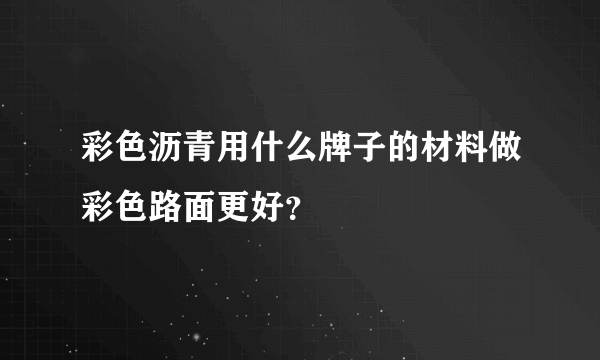 彩色沥青用什么牌子的材料做彩色路面更好?